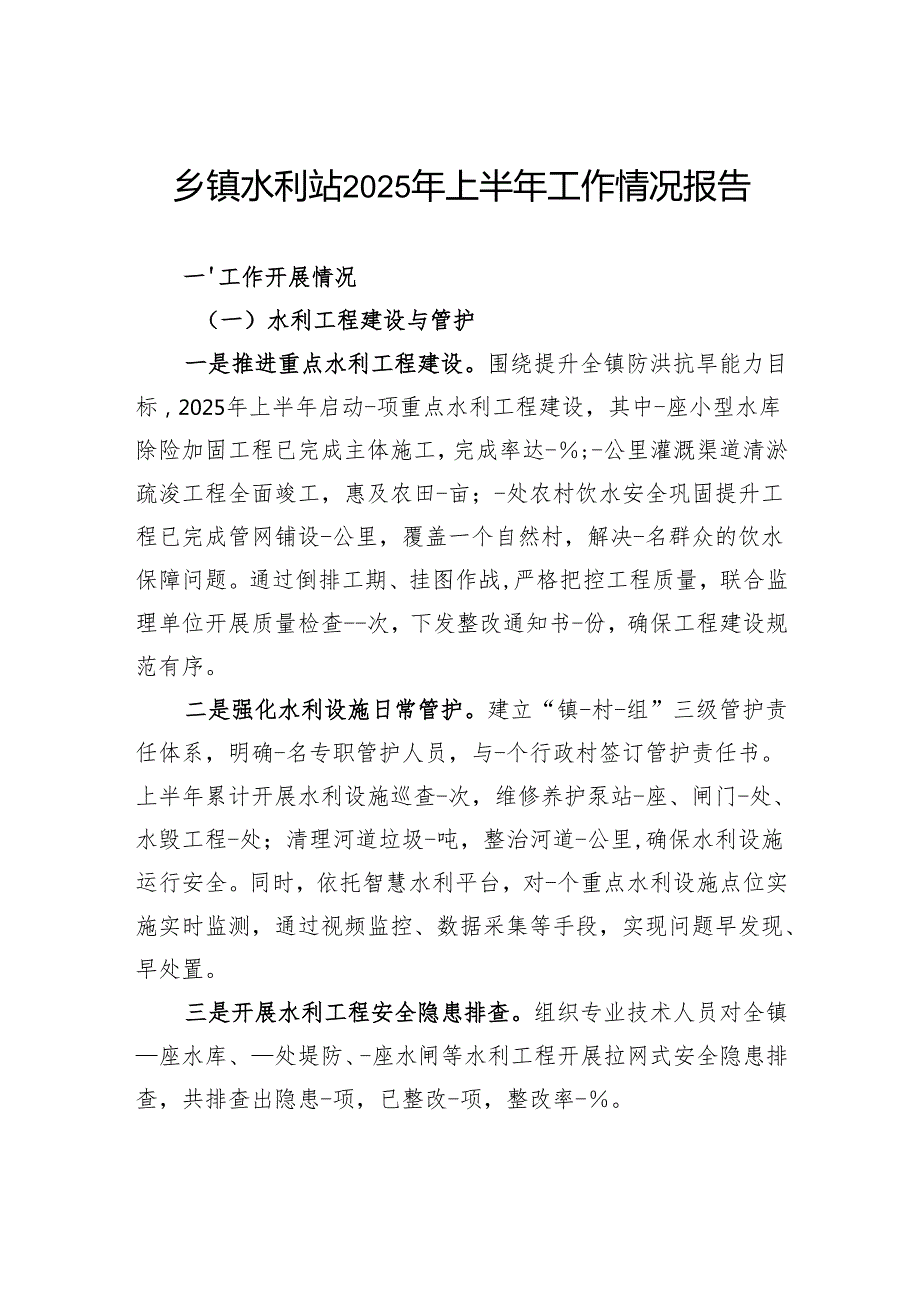 乡镇水利站2025年上半年工作情况报告

一'工作开展情况

（一）水利工程建设与管护

一是推进重点水利工程建设。围绕提升全镇防洪抗旱能力目标，2025年上半年启动-项重点水利工程建设，其中-座小型水库除险加固工程已完成主体施工，完成率达-%；-公里灌溉渠道清淤疏浚工程全面竣工，惠及农田-亩；-处农村饮水安全巩固提升工程已完成管网铺设-公里，覆盖一个自然村，解决-名群众的饮水保障问题。通过倒排工期、挂图作战，严格把控工程质量，联合监理单位开展质量检查--次，下发整改通知书-份，确保工程建设规范有序。

二是强化水利设施日常管护。建立“镇-村-组”三级管护责任体系，明确-名专职管护人员，与-个行政村签订管护责任书。上半年累计开展水利设施巡查-次，维修养护泵站-座、闸门-处、水毁工程-处；清理河道垃圾-吨，整治河道-公里，确保水利设施运行安全。同时，依托智慧水利平台，对-个重点水利设施点位实施实时监测，通过视频监控、数据采集等手段，实现问题早发现、早处置。

三是开展水利工程安全隐患排查。组织专业技术人员对全镇—座水库、—处堤防、-座水闸等水利工程开展拉网式安全隐患排查，共排查出隐患-项，已整改-项，整改率-%。